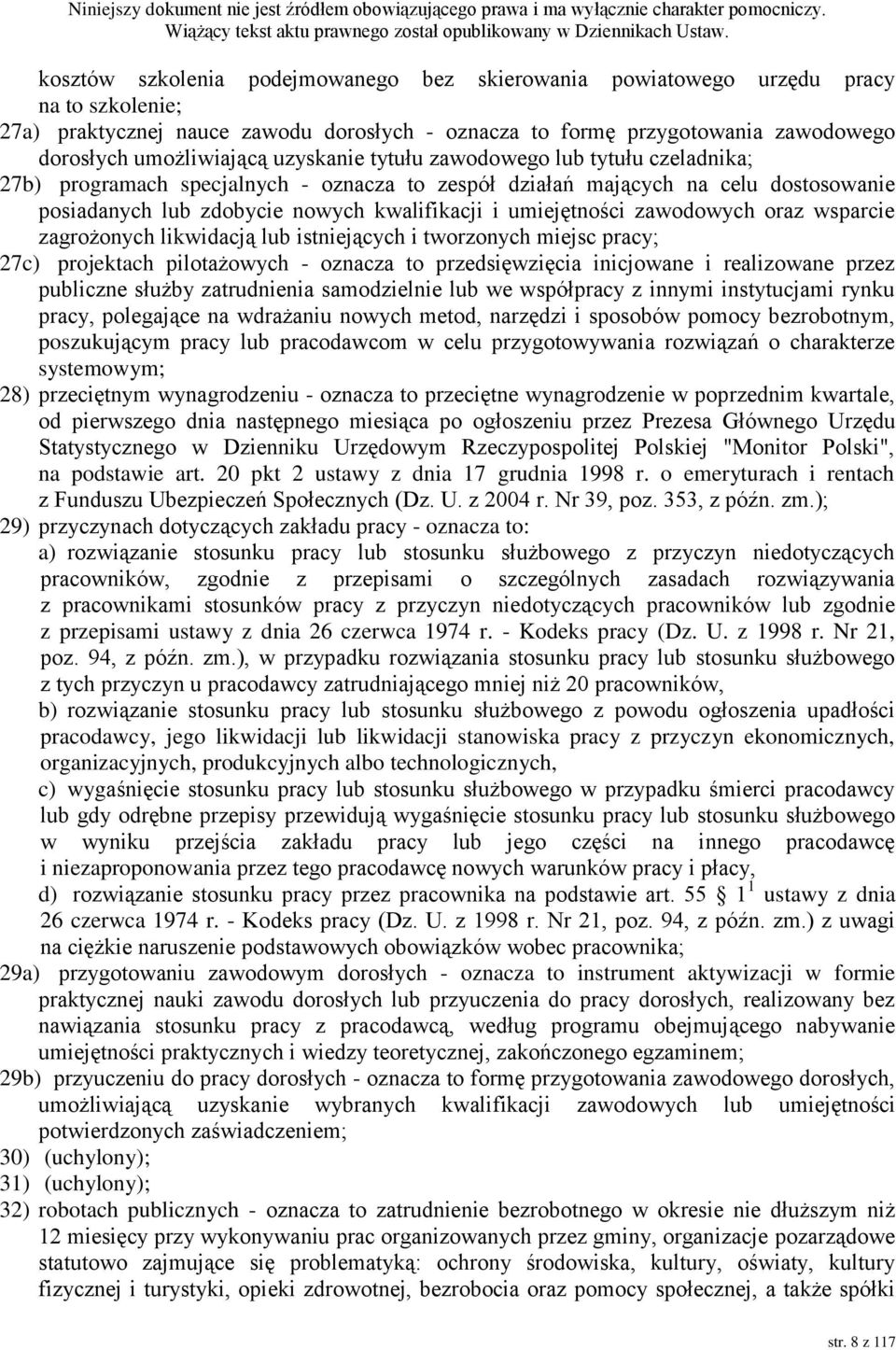 Niniejszy dokument nie jest źródłem obowiązującego prawa i ma wyłącznie charakter pomocniczy. Wiążący tekst aktu prawnego został opublikowany w Dziennikach Ustaw.

kosztów szkolenia podejmowanego bez skierowania powiatowego urzędu pracy na to szkolenie;

27a) praktycznej nauce zawodu dorosłych - oznacza to formę przygotowania zawodowego dorosłych umożliwiającą uzyskanie tytułu zawodowego lub tytułu czeladnika;

27b) programach specjalnych - oznacza to zespół działań mających na celu dostosowanie posiadanych lub zdobycie nowych kwalifikacji i umiejętności zawodowych oraz wsparcie zagrożonych likwidacją lub istniejących i tworzonych miejsc pracy;

27c) projektach pilotażowych - oznacza to przedsięwzięcia inicjowane i realizowane przez publiczne służby zatrudnienia samodzielnie lub we współpracy z innymi instytucjami rynku pracy, polegające na wdrażaniu nowych metod, narzędzi i sposobów pomocy bezrobotnym, poszukującym pracy lub pracodawcom w celu przygotowywania rozwiązań o charakterze systemowym;

28) przeciętnym wynagrodzeniu - oznacza to przeciętne wynagrodzenie w poprzednim kwartale, od pierwszego dnia następnego miesiąca po ogłoszeniu przez Prezesa Głównego Urzędu Statystycznego w Dzienniku Urzędowym Rzeczypospolitej Polskiej "Monitor Polski", na podstawie art. 20 pkt 2 ustawy z dnia 17 grudnia 1998 r. o emeryturach i rentach z Funduszu Ubezpieczeń Społecznych (Dz. U. z 2004 r. Nr 39, poz. 353, z późn. zm.);

29) przyczynach dotyczących zakładu pracy - oznacza to:
a) rozwiązanie stosunku pracy lub stosunku służbowego z przyczyn niedotyczących pracowników, zgodnie z przepisami o szczególnych zasadach rozwiązywania z pracownikami stosunków pracy z przyczyn niedotyczących pracowników lub zgodnie z przepisami ustawy z dnia 26 czerwca 1974 r. - Kodeks pracy (Dz. U. z 1998 r. Nr 21, poz. 94, z późn. zm.), w przypadku rozwiązania stosunku pracy lub stosunku służbowego z tych przyczyn u pracodawcy zatrudniającego mniej niż 20 pracowników,
b) rozwiązanie stosunku pracy lub stosunku służbowego z powodu ogłoszenia upadłości pracodawcy, jego likwidacji lub likwidacji stanowiska pracy z przyczyn ekonomicznych, organizacyjnych, produkcyjnych albo technologicznych,
c) wygaśnięcie stosunku pracy lub stosunku służbowego w przypadku śmierci pracodawcy lub gdy odrębne przepisy przewidują wygaśnięcie stosunku pracy lub stosunku służbowego w wyniku przejścia zakładu pracy lub jego części na innego pracodawcę i niezaproponowania przez tego pracodawcę nowych warunków pracy i płacy,
d) rozwiązanie stosunku pracy przez pracownika na podstawie art. 55 § $1^1$ ustawy z dnia 26 czerwca 1974 r. - Kodeks pracy (Dz. U. z 1998 r. Nr 21, poz. 94, z późn. zm.) z uwagi na ciężkie naruszenie podstawowych obowiązków wobec pracownika;

29a) przygotowaniu zawodowym dorosłych - oznacza to instrument aktywizacji w formie praktycznej nauki zawodu dorosłych lub przyuczenia do pracy dorosłych, realizowany bez nawiązania stosunku pracy z pracodawcą, według programu obejmującego nabywanie umiejętności praktycznych i wiedzy teoretycznej, zakończonego egzaminem;

29b) przyuczeniu do pracy dorosłych - oznacza to formę przygotowania zawodowego dorosłych, umożliwiającą uzyskanie wybranych kwalifikacji zawodowych lub umiejętności potwierdzonych zaświadczeniem;

30) (uchylony);

31) (uchylony);

32) robotach publicznych - oznacza to zatrudnienie bezrobotnego w okresie nie dłuższym niż 12 miesięcy przy wykonywaniu prac organizowanych przez gminy, organizacje pozarządowe statutowo zajmujące się problematyką: ochrony środowiska, kultury, oświaty, kultury fizycznej i turystyki, opieki zdrowotnej, bezrobocia oraz pomocy społecznej, a także spółki

str. 8 z 117